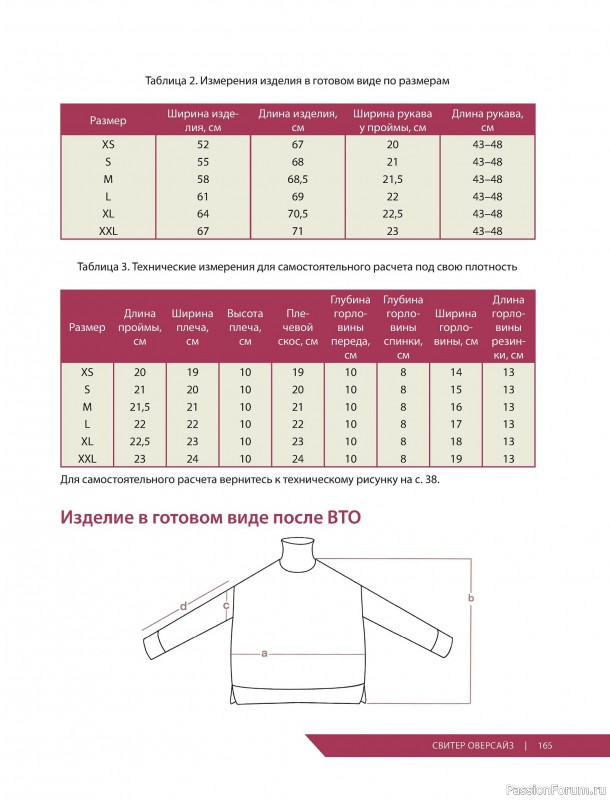 Таблица 2. Измерения изделия в готовом виде по размерам

| Размер | Ширина изделия, см | Длина изделия, см | Ширина рукава у проймы, см | Длина рукава, см |
|---|---|---|---|---|
| XS | 52 | 67 | 20 | 43–48 |
| S | 55 | 68 | 21 | 43–48 |
| M | 58 | 68,5 | 21,5 | 43–48 |
| L | 61 | 69 | 22 | 43–48 |
| XL | 64 | 70,5 | 22,5 | 43–48 |
| XXL | 67 | 71 | 23 | 43–48 |

Таблица 3. Технические измерения для самостоятельного расчета под свою плотность

| Размер | Длина проймы, см | Ширина плеча, см | Высота плеча, см | Плечевой скос, см | Глубина горловины переда, см | Глубина горловины спинки, см | Ширина горловины, см | Длина горловины резинки, см |
|---|---|---|---|---|---|---|---|---|
| XS | 20 | 19 | 10 | 19 | 10 | 8 | 14 | 13 |
| S | 21 | 20 | 10 | 20 | 10 | 8 | 15 | 13 |
| M | 21,5 | 21 | 10 | 21 | 10 | 8 | 16 | 13 |
| L | 22 | 22 | 10 | 22 | 10 | 8 | 17 | 13 |
| XL | 22,5 | 23 | 10 | 23 | 10 | 8 | 18 | 13 |
| XXL | 23 | 24 | 10 | 24 | 10 | 8 | 19 | 13 |

Для самостоятельного расчета вернитесь к техническому рисунку на с. 38.

Изделие в готовом виде после ВТО

d
c
a
b

СВИТЕР ОВЕРСАЙЗ | 165

PassionForum.ru